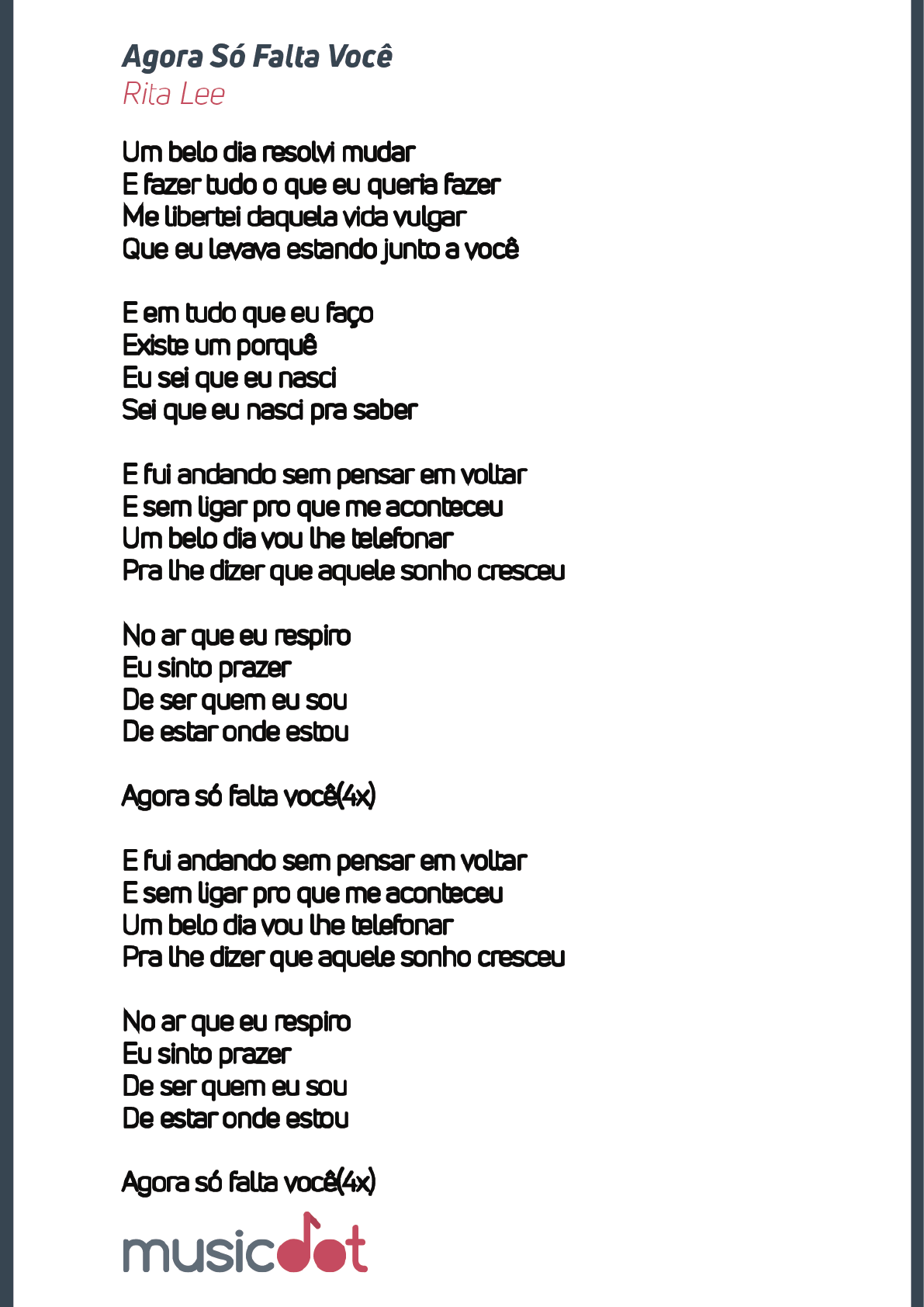 Agora Só Falta Você
Rita Lee

Um belo dia resolvi mudar
E fazer tudo o que eu queria fazer
Me libertei daquela vida vulgar
Que eu levava estando junto a você

E em tudo que eu faço
Existe um porquê
Eu sei que eu nasci
Sei que eu nasci pra saber

E fui andando sem pensar em voltar
E sem ligar pro que me aconteceu
Um belo dia vou lhe telefonar
Pra lhe dizer que aquele sonho cresceu

No ar que eu respiro
Eu sinto prazer
De ser quem eu sou
De estar onde estou

Agora só falta você(4x)

E fui andando sem pensar em voltar
E sem ligar pro que me aconteceu
Um belo dia vou lhe telefonar
Pra lhe dizer que aquele sonho cresceu

No ar que eu respiro
Eu sinto prazer
De ser quem eu sou
De estar onde estou

Agora só falta você(4x)

musicdot